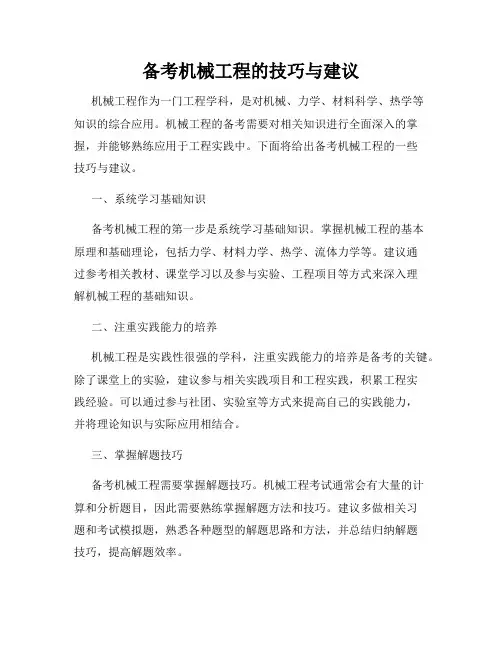 备考机械工程的技巧与建议

机械工程作为一门工程学科，是对机械、力学、材料科学、热学等知识的综合应用。机械工程的备考需要对相关知识进行全面深入的掌握，并能够熟练应用于工程实践中。下面将给出备考机械工程的一些技巧与建议。

一、系统学习基础知识

备考机械工程的第一步是系统学习基础知识。掌握机械工程的基本原理和基础理论，包括力学、材料力学、热学、流体力学等。建议通过参考相关教材、课堂学习以及参与实验、工程项目等方式来深入理解机械工程的基础知识。

二、注重实践能力的培养

机械工程是实践性很强的学科，注重实践能力的培养是备考的关键。除了课堂上的实验，建议参与相关实践项目和工程实践，积累工程实践经验。可以通过参与社团、实验室等方式来提高自己的实践能力，并将理论知识与实际应用相结合。

三、掌握解题技巧

备考机械工程需要掌握解题技巧。机械工程考试通常会有大量的计算和分析题目，因此需要熟练掌握解题方法和技巧。建议多做相关习题和考试模拟题，熟悉各种题型的解题思路和方法，并总结归纳解题技巧，提高解题效率。